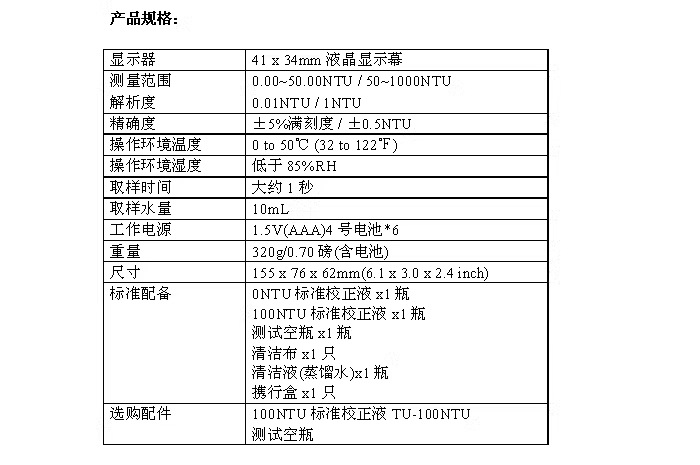 产品规格：

| 显示器 | 41 x 34mm 液晶显示幕 |
|---|---|
| 测量范围<br>解析度 | 0.00~50.00NTU / 50~1000NTU<br>0.01NTU / 1NTU |
| 精确度 | ±5%满刻度 / ±0.5NTU |
| 操作环境温度 | 0 to 50℃ (32 to 122℉) |
| 操作环境湿度 | 低于 85%RH |
| 取样时间 | 大约 1 秒 |
| 取样水量 | 10mL |
| 工作电源 | 1.5V(AAA)4 号电池*6 |
| 重量 | 320g/0.70 磅(含电池) |
| 尺寸 | 155 x 76 x 62mm(6.1 x 3.0 x 2.4 inch) |
| 标准配备 | 0NTU 标准校正液 x1 瓶<br>100NTU 标准校正液 x1 瓶<br>测试空瓶 x1 瓶<br>清洁布 x1 只<br>清洁液(蒸馏水)x1 瓶<br>携行盒 x1 只 |
| 选购配件 | 100NTU 标准校正液 TU-100NTU<br>测试空瓶 |